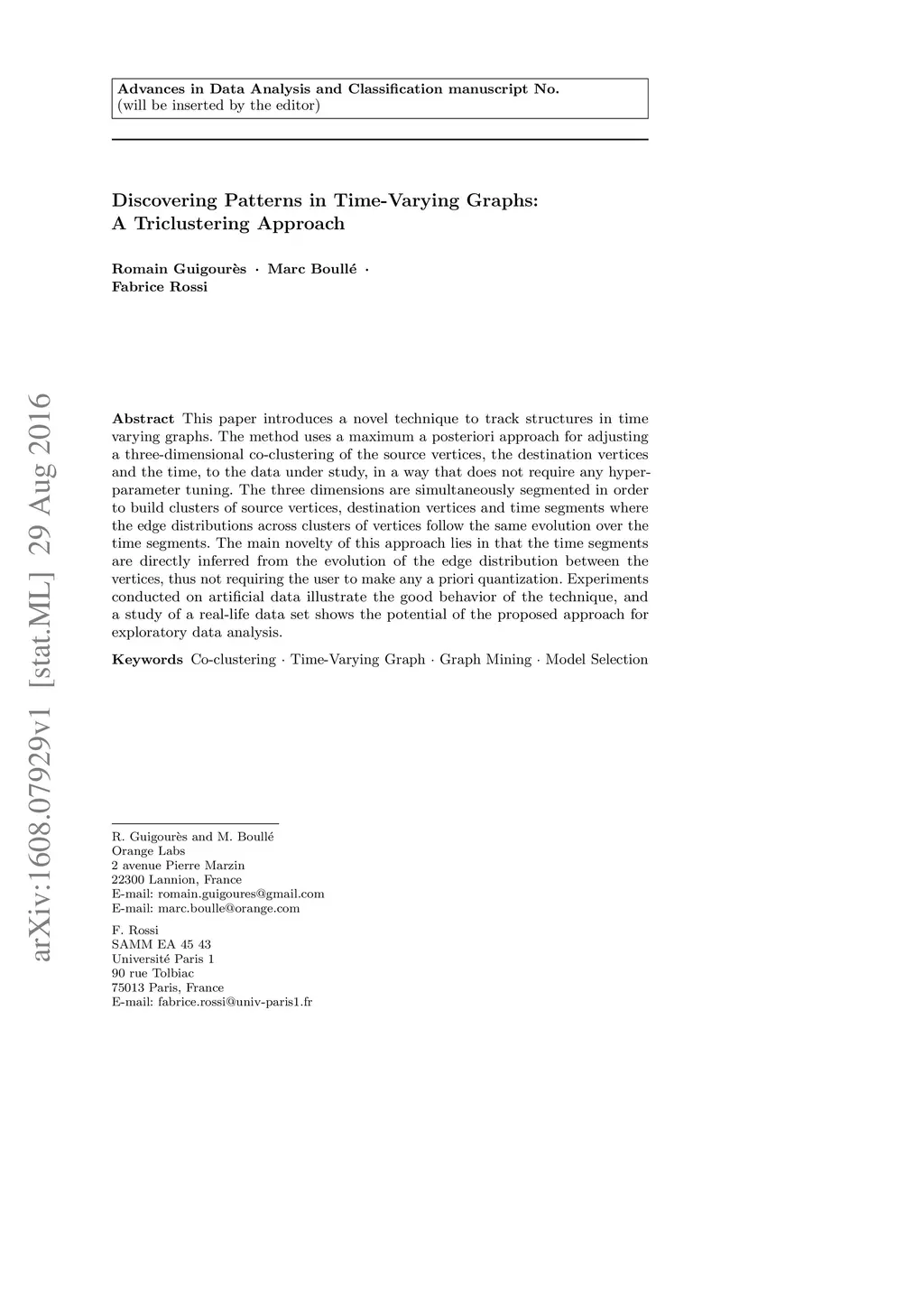 Advances in Data Analysis and Classification manuscript No.
(will be inserted by the editor)

Discovering Patterns in Time-Varying Graphs:
A Triclustering Approach

Romain Guigourès · Marc Boullé ·
Fabrice Rossi

arXiv:1608.07929v1 [stat.ML] 29 Aug 2016

Abstract This paper introduces a novel technique to track structures in time varying graphs. The method uses a maximum a posteriori approach for adjusting a three-dimensional co-clustering of the source vertices, the destination vertices and the time, to the data under study, in a way that does not require any hyperparameter tuning. The three dimensions are simultaneously segmented in order to build clusters of source vertices, destination vertices and time segments where the edge distributions across clusters of vertices follow the same evolution over the time segments. The main novelty of this approach lies in that the time segments are directly inferred from the evolution of the edge distribution between the vertices, thus not requiring the user to make any a priori quantization. Experiments conducted on artificial data illustrate the good behavior of the technique, and a study of a real-life data set shows the potential of the proposed approach for exploratory data analysis.

Keywords Co-clustering · Time-Varying Graph · Graph Mining · Model Selection

R. Guigourès and M. Boullé
Orange Labs
2 avenue Pierre Marzin
22300 Lannion, France
E-mail: romain.guigoures@gmail.com
E-mail: marc.boulle@orange.com

F. Rossi
SAMM EA 45 43
Université Paris 1
90 rue Tolbiac
75013 Paris, France
E-mail: fabrice.rossi@univ-paris1.fr